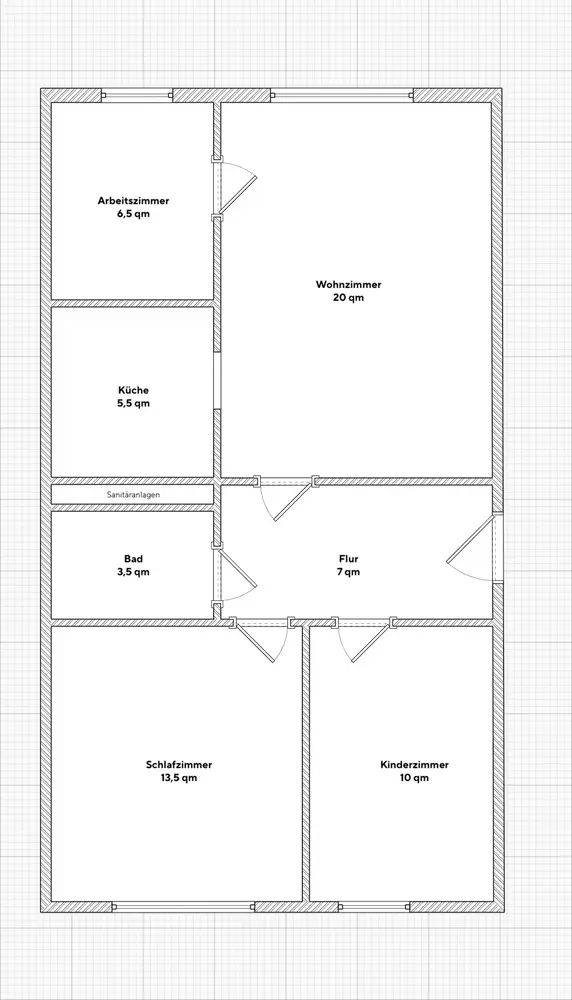 Arbeitszimmer
6,5 qm

Wohnzimmer
20 qm

Küche
5,5 qm

Sanitäranlagen

Bad
3,5 qm

Flur
7 qm

Schlafzimmer
13,5 qm

Kinderzimmer
10 qm